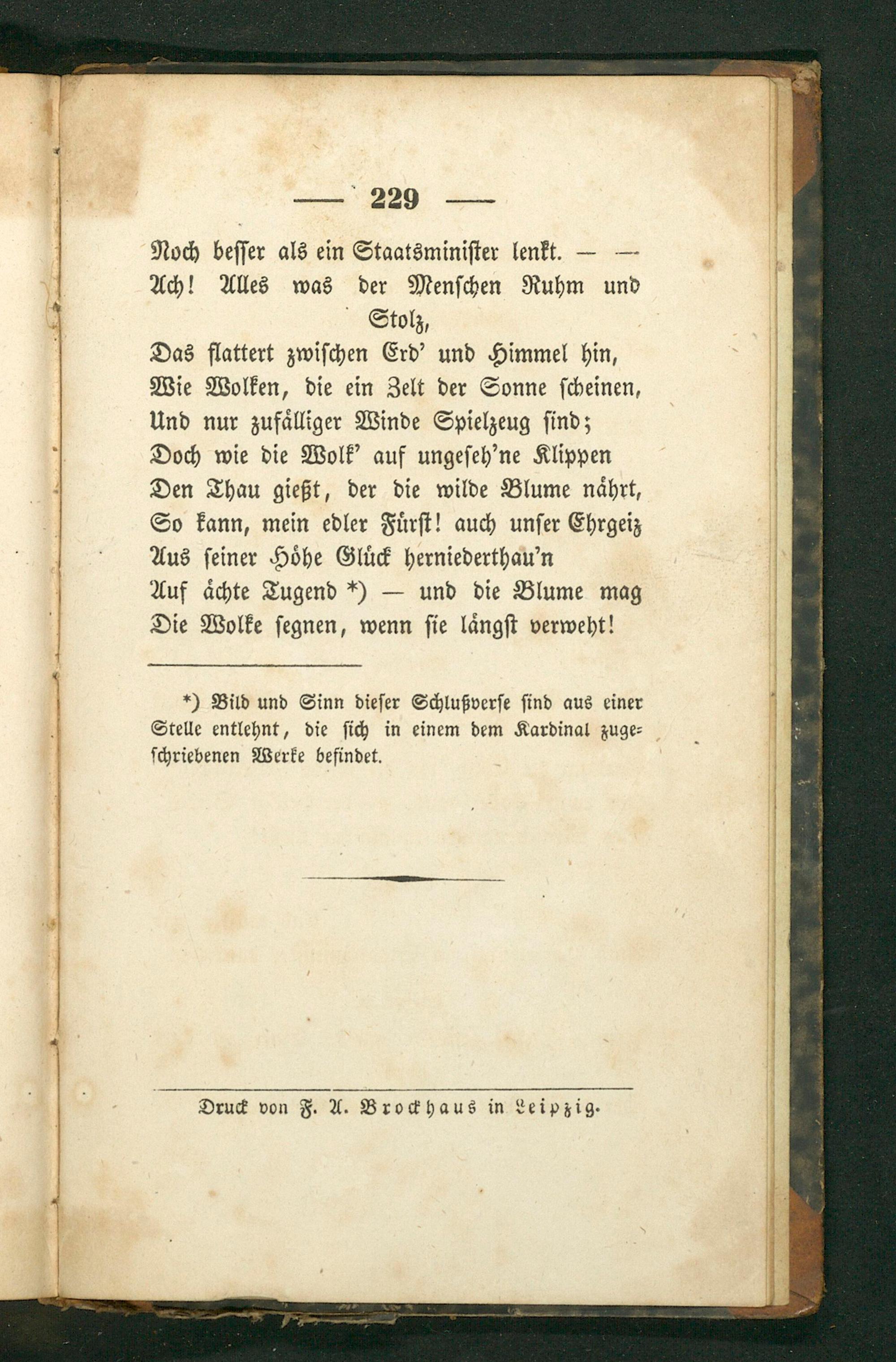 — 229 —

Noch besser als ein Staatsminister lenkt. — —
Ach! Alles was der Menschen Ruhm und Stolz,
Das flattert zwischen Erd' und Himmel hin,
Wie Wolken, die ein Zelt der Sonne scheinen,
Und nur zufälliger Winde Spielzeug sind;
Doch wie die Wolk' auf ungeseh'ne Klippen
Den Thau gießt, der die wilde Blume nährt,
So kann, mein edler Fürst! auch unser Ehrgeiz
Aus seiner Höhe Glück herniederthau'n
Auf ächte Tugend *) — und die Blume mag
Die Wolke segnen, wenn sie längst verweht!

*) Bild und Sinn dieser Schlußverse sind aus einer Stelle entlehnt, die sich in einem dem Kardinal zugeschriebenen Werke befindet.

Druck von F. A. Brockhaus in Leipzig.